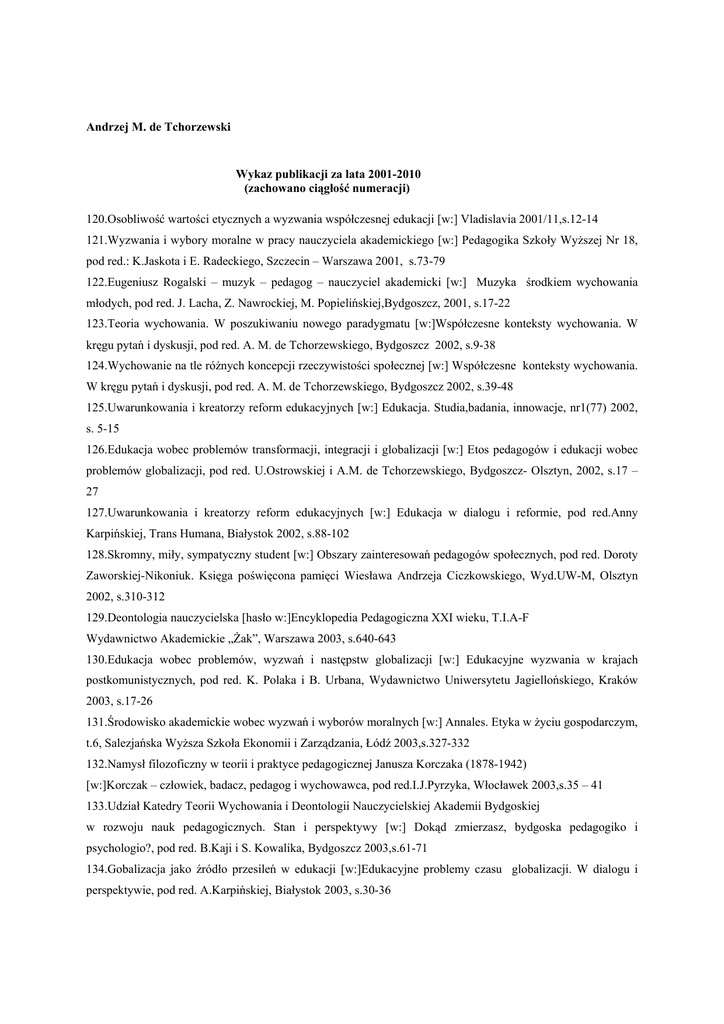 Andrzej M. de Tchorzewski

Wykaz publikacji za lata 2001-2010
(zachowano ciągłość numeracji)

120.Osobliwość wartości etycznych a wyzwania współczesnej edukacji [w:] Vladislavia 2001/11,s.12-14

121.Wyzwania i wybory moralne w pracy nauczyciela akademickiego [w:] Pedagogika Szkoły Wyższej Nr 18, pod red.: K.Jaskota i E. Radeckiego, Szczecin – Warszawa 2001, s.73-79

122.Eugeniusz Rogalski – muzyk – pedagog – nauczyciel akademicki [w:] Muzyka środkiem wychowania młodych, pod red. J. Lacha, Z. Nawrockiej, M. Popielińskiej,Bydgoszcz, 2001, s.17-22

123.Teoria wychowania. W poszukiwaniu nowego paradygmatu [w:]Współczesne konteksty wychowania. W kręgu pytań i dyskusji, pod red. A. M. de Tchorzewskiego, Bydgoszcz 2002, s.9-38

124.Wychowanie na tle różnych koncepcji rzeczywistości społecznej [w:] Współczesne konteksty wychowania. W kręgu pytań i dyskusji, pod red. A. M. de Tchorzewskiego, Bydgoszcz 2002, s.39-48

125.Uwarunkowania i kreatorzy reform edukacyjnych [w:] Edukacja. Studia,badania, innowacje, nr1(77) 2002, s. 5-15

126.Edukacja wobec problemów transformacji, integracji i globalizacji [w:] Etos pedagogów i edukacji wobec problemów globalizacji, pod red. U.Ostrowskiej i A.M. de Tchorzewskiego, Bydgoszcz- Olsztyn, 2002, s.17 – 27

127.Uwarunkowania i kreatorzy reform edukacyjnych [w:] Edukacja w dialogu i reformie, pod red.Anny Karpińskiej, Trans Humana, Białystok 2002, s.88-102

128.Skromny, miły, sympatyczny student [w:] Obszary zainteresowań pedagogów społecznych, pod red. Doroty Zaworskiej-Nikoniuk. Księga poświęcona pamięci Wiesława Andrzeja Ciczkowskiego, Wyd.UW-M, Olsztyn 2002, s.310-312

129.Deontologia nauczycielska [hasło w:]Encyklopedia Pedagogiczna XXI wieku, T.I.A-F Wydawnictwo Akademickie „Żak", Warszawa 2003, s.640-643

130.Edukacja wobec problemów, wyzwań i następstw globalizacji [w:] Edukacyjne wyzwania w krajach postkomunistycznych, pod red. K. Polaka i B. Urbana, Wydawnictwo Uniwersytetu Jagiellońskiego, Kraków 2003, s.17-26

131.Środowisko akademickie wobec wyzwań i wyborów moralnych [w:] Annales. Etyka w życiu gospodarczym, t.6, Salezjańska Wyższa Szkoła Ekonomii i Zarządzania, Łódź 2003,s.327-332

132.Namysł filozoficzny w teorii i praktyce pedagogicznej Janusza Korczaka (1878-1942) [w:]Korczak – człowiek, badacz, pedagog i wychowawca, pod red.I.J.Pyrzyka, Włocławek 2003,s.35 – 41

133.Udział Katedry Teorii Wychowania i Deontologii Nauczycielskiej Akademii Bydgoskiej w rozwoju nauk pedagogicznych. Stan i perspektywy [w:] Dokąd zmierzasz, bydgoska pedagogiko i psychologio?, pod red. B.Kaji i S. Kowalika, Bydgoszcz 2003,s.61-71

134.Gobalizacja jako źródło przesileń w edukacji [w:]Edukacyjne problemy czasu globalizacji. W dialogu i perspektywie, pod red. A.Karpińskiej, Białystok 2003, s.30-36